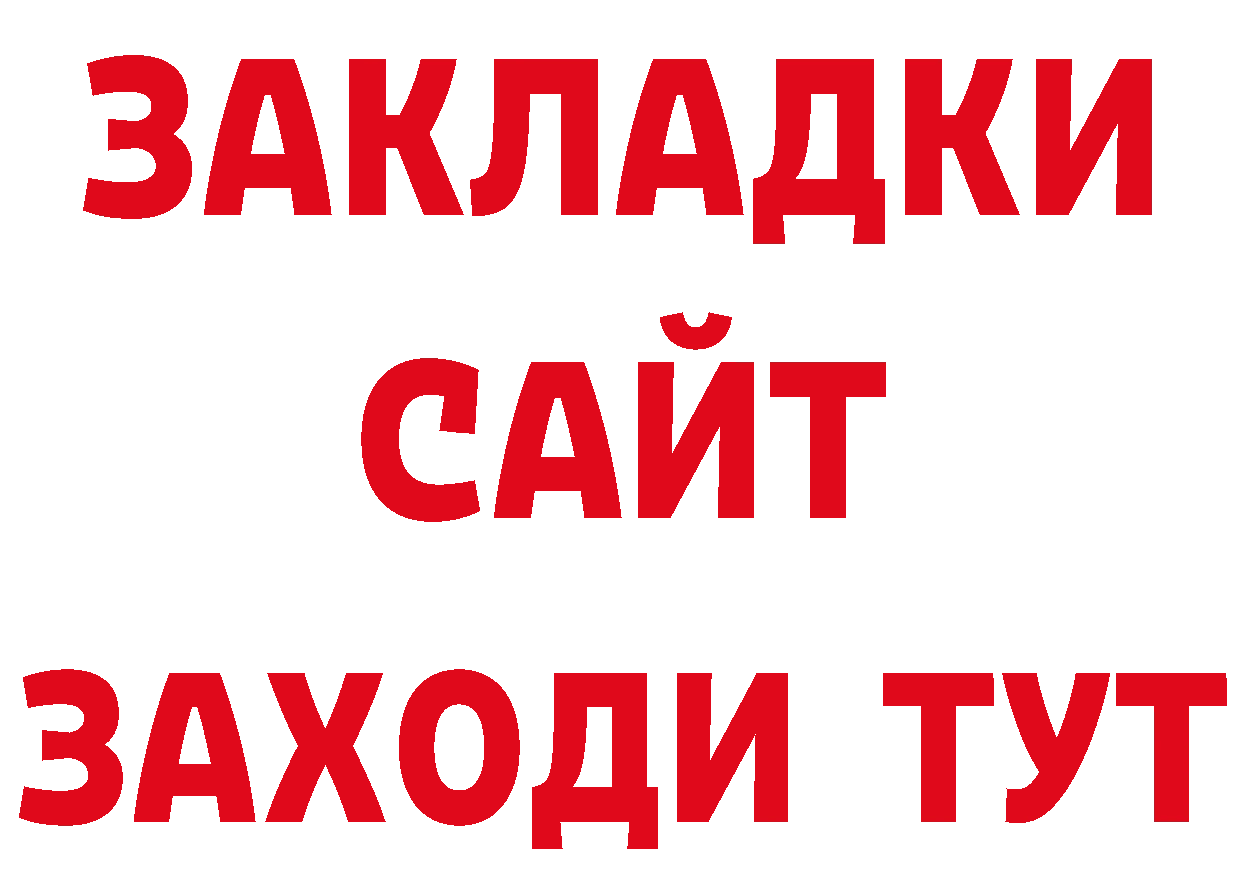 ЗАКЛАДКИ
САЙТ
ЗАХОДИ ТУТ